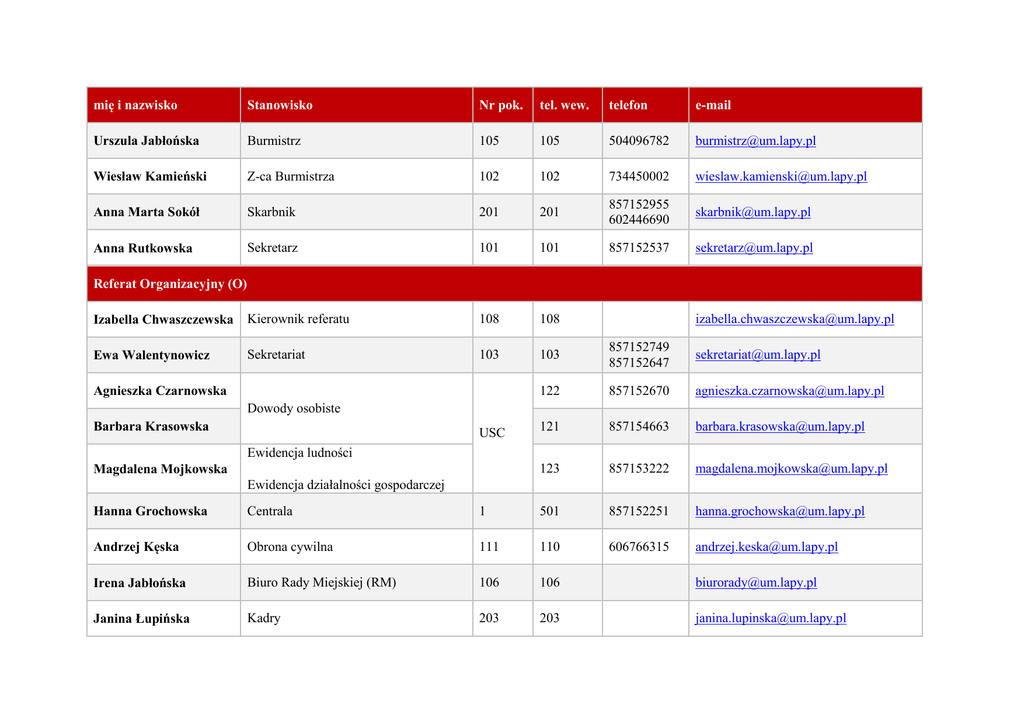 | mię i nazwisko | Stanowisko | Nr pok. | tel. wew. | telefon | e-mail |
|---|---|---|---|---|---|
| Urszula Jabłońska | Burmistrz | 105 | 105 | 504096782 | burmistrz@um.lapy.pl |
| Wiesław Kamieński | Z-ca Burmistrza | 102 | 102 | 734450002 | wieslaw.kamienski@um.lapy.pl |
| Anna Marta Sokół | Skarbnik | 201 | 201 | 857152955 602446690 | skarbnik@um.lapy.pl |
| Anna Rutkowska | Sekretarz | 101 | 101 | 857152537 | sekretarz@um.lapy.pl |
| Referat Organizacyjny (O) | | | | | |
| Izabella Chwaszczewska | Kierownik referatu | 108 | 108 | | izabella.chwaszczewska@um.lapy.pl |
| Ewa Walentynowicz | Sekretariat | 103 | 103 | 857152749 857152647 | sekretariat@um.lapy.pl |
| Agnieszka Czarnowska | Dowody osobiste | USC | 122 | 857152670 | agnieszka.czarnowska@um.lapy.pl |
| Barbara Krasowska | Dowody osobiste | USC | 121 | 857154663 | barbara.krasowska@um.lapy.pl |
| Magdalena Mojkowska | Ewidencja ludności Ewidencja działalności gospodarczej | USC | 123 | 857153222 | magdalena.mojkowska@um.lapy.pl |
| Hanna Grochowska | Centrala | 1 | 501 | 857152251 | hanna.grochowska@um.lapy.pl |
| Andrzej Kęska | Obrona cywilna | 111 | 110 | 606766315 | andrzej.keska@um.lapy.pl |
| Irena Jabłońska | Biuro Rady Miejskiej (RM) | 106 | 106 | | biurorady@um.lapy.pl |
| Janina Łupińska | Kadry | 203 | 203 | | janina.lupinska@um.lapy.pl |